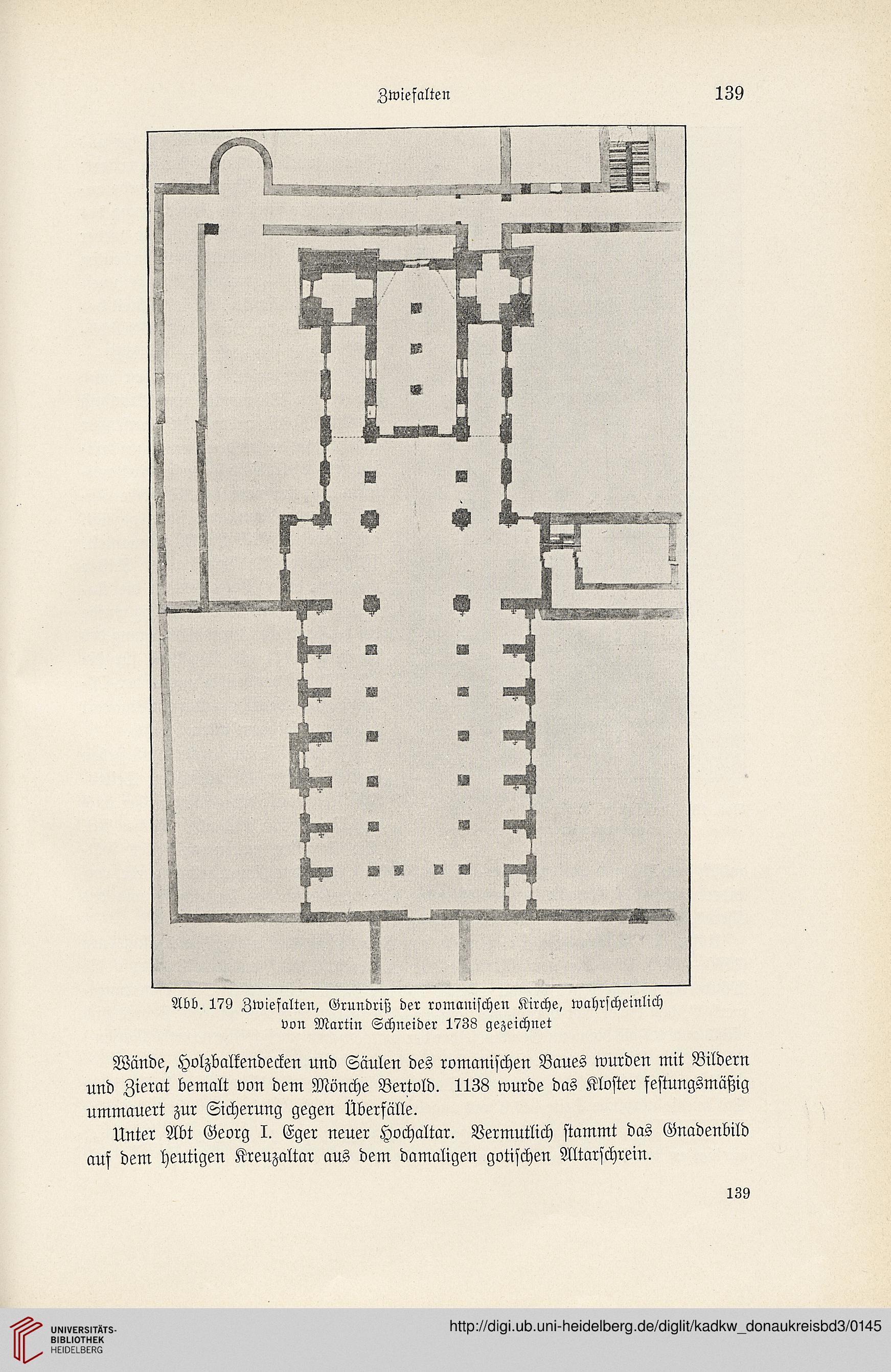 Zwiefalten 139

Abb. 179 Zwiefalten, Grundriß der romanischen Kirche, wahrscheinlich von Martin Schneider 1738 gezeichnet

Wände, Holzbalkendecken und Säulen des romanischen Baues wurden mit Bildern und Zierat bemalt von dem Mönche Bertold. 1138 wurde das Kloster festungsmäßig ummauert zur Sicherung gegen Überfälle.

Unter Abt Georg I. Eger neuer Hochaltar. Vermutlich stammt das Gnadenbild auf dem heutigen Kreuzaltar aus dem damaligen gotischen Altarschrein.

139

UNIVERSITÄTS-BIBLIOTHEK HEIDELBERG

http://digi.ub.uni-heidelberg.de/diglit/kadkw_donaukreisbd3/0145